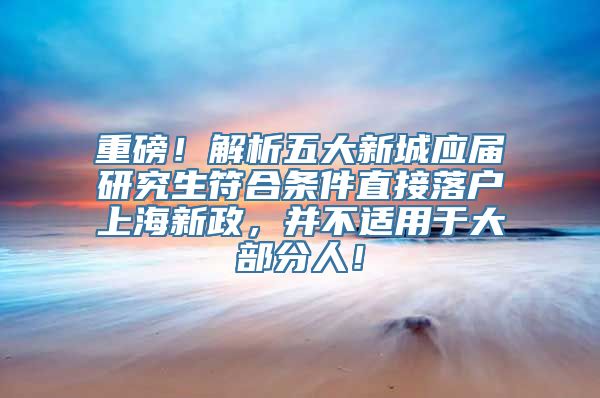 重磅！解析五大新城应届研究生符合条件直接落户上海新政，并不适用于大部分人！